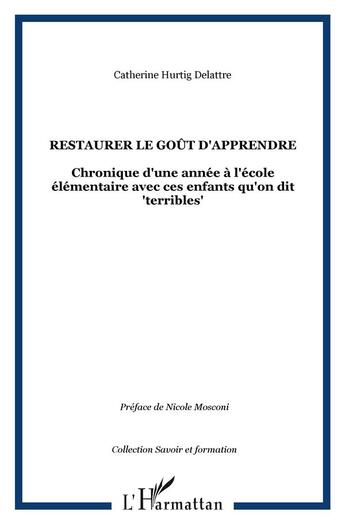 Catherine Hurtig Delattre

RESTAURER LE GOÛT D'APPRENDRE

Chronique d'une année à l'école élémentaire avec ces enfants qu'on dit 'terribles'

Préface de Nicole Mosconi

Collection Savoir et formation

L'Harmattan